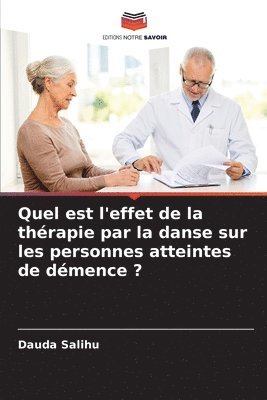 EDITIONS NOTRE SAVOIR

Quel est l'effet de la thérapie par la danse sur les personnes atteintes de démence ?

Dauda Salihu